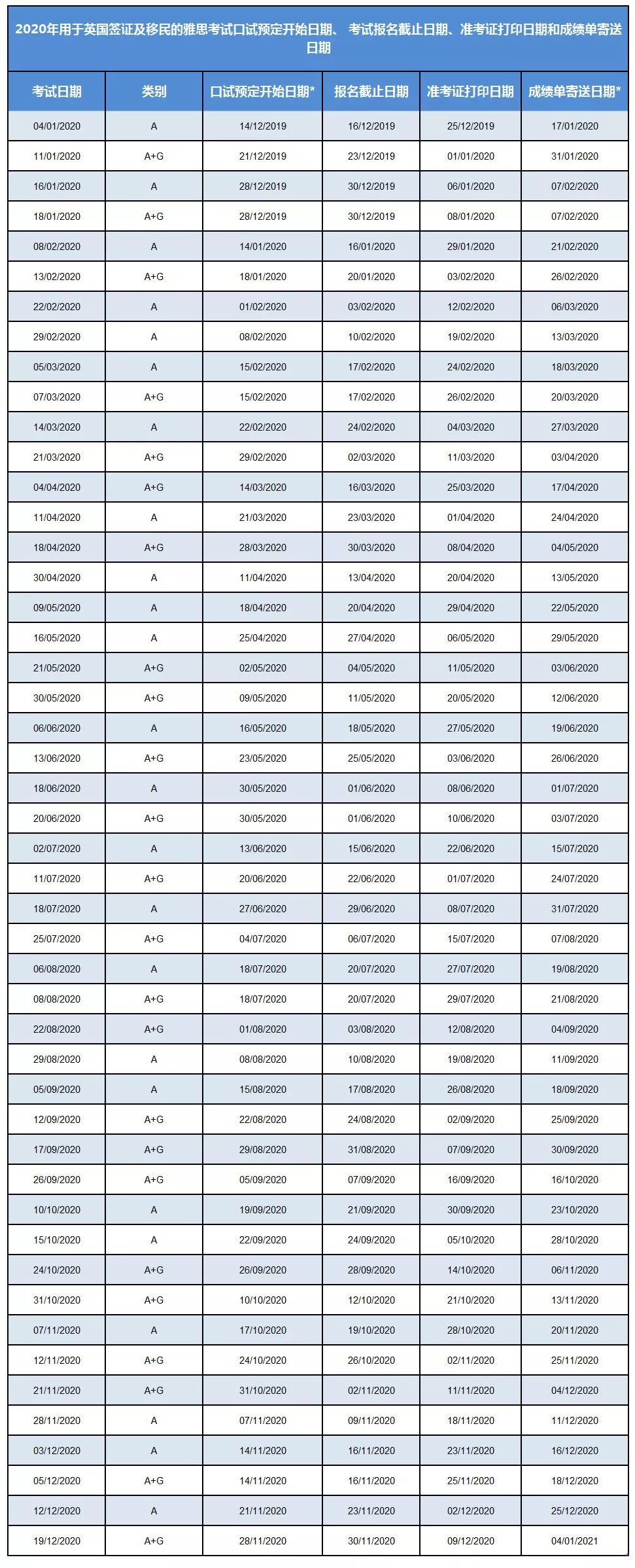 2020年用于英国签证及移民的雅思考试口试预定开始日期、 考试报名截止日期、准考证打印日期和成绩单寄送日期

| 考试日期 | 类别 | 口试预定开始日期* | 报名截止日期 | 准考证打印日期 | 成绩单寄送日期* |
|---|---|---|---|---|---|
| 04/01/2020 | A | 14/12/2019 | 16/12/2019 | 25/12/2019 | 17/01/2020 |
| 11/01/2020 | A+G | 21/12/2019 | 23/12/2019 | 01/01/2020 | 31/01/2020 |
| 16/01/2020 | A | 28/12/2019 | 30/12/2019 | 06/01/2020 | 07/02/2020 |
| 18/01/2020 | A+G | 28/12/2019 | 30/12/2019 | 08/01/2020 | 07/02/2020 |
| 08/02/2020 | A | 14/01/2020 | 16/01/2020 | 29/01/2020 | 21/02/2020 |
| 13/02/2020 | A+G | 18/01/2020 | 20/01/2020 | 03/02/2020 | 26/02/2020 |
| 22/02/2020 | A | 01/02/2020 | 03/02/2020 | 12/02/2020 | 06/03/2020 |
| 29/02/2020 | A | 08/02/2020 | 10/02/2020 | 19/02/2020 | 13/03/2020 |
| 05/03/2020 | A | 15/02/2020 | 17/02/2020 | 24/02/2020 | 18/03/2020 |
| 07/03/2020 | A+G | 15/02/2020 | 17/02/2020 | 26/02/2020 | 20/03/2020 |
| 14/03/2020 | A | 22/02/2020 | 24/02/2020 | 04/03/2020 | 27/03/2020 |
| 21/03/2020 | A+G | 29/02/2020 | 02/03/2020 | 11/03/2020 | 03/04/2020 |
| 04/04/2020 | A+G | 14/03/2020 | 16/03/2020 | 25/03/2020 | 17/04/2020 |
| 11/04/2020 | A | 21/03/2020 | 23/03/2020 | 01/04/2020 | 24/04/2020 |
| 18/04/2020 | A+G | 28/03/2020 | 30/03/2020 | 08/04/2020 | 04/05/2020 |
| 30/04/2020 | A | 11/04/2020 | 13/04/2020 | 20/04/2020 | 13/05/2020 |
| 09/05/2020 | A | 18/04/2020 | 20/04/2020 | 29/04/2020 | 22/05/2020 |
| 16/05/2020 | A | 25/04/2020 | 27/04/2020 | 06/05/2020 | 29/05/2020 |
| 21/05/2020 | A+G | 02/05/2020 | 04/05/2020 | 11/05/2020 | 03/06/2020 |
| 30/05/2020 | A+G | 09/05/2020 | 11/05/2020 | 20/05/2020 | 12/06/2020 |
| 06/06/2020 | A | 16/05/2020 | 18/05/2020 | 27/05/2020 | 19/06/2020 |
| 13/06/2020 | A+G | 23/05/2020 | 25/05/2020 | 03/06/2020 | 26/06/2020 |
| 18/06/2020 | A | 30/05/2020 | 01/06/2020 | 08/06/2020 | 01/07/2020 |
| 20/06/2020 | A+G | 30/05/2020 | 01/06/2020 | 10/06/2020 | 03/07/2020 |
| 02/07/2020 | A | 13/06/2020 | 15/06/2020 | 22/06/2020 | 15/07/2020 |
| 11/07/2020 | A+G | 20/06/2020 | 22/06/2020 | 01/07/2020 | 24/07/2020 |
| 18/07/2020 | A | 27/06/2020 | 29/06/2020 | 08/07/2020 | 31/07/2020 |
| 25/07/2020 | A+G | 04/07/2020 | 06/07/2020 | 15/07/2020 | 07/08/2020 |
| 06/08/2020 | A | 18/07/2020 | 20/07/2020 | 27/07/2020 | 19/08/2020 |
| 08/08/2020 | A+G | 18/07/2020 | 20/07/2020 | 29/07/2020 | 21/08/2020 |
| 22/08/2020 | A+G | 01/08/2020 | 03/08/2020 | 12/08/2020 | 04/09/2020 |
| 29/08/2020 | A | 08/08/2020 | 10/08/2020 | 19/08/2020 | 11/09/2020 |
| 05/09/2020 | A | 15/08/2020 | 17/08/2020 | 26/08/2020 | 18/09/2020 |
| 12/09/2020 | A+G | 22/08/2020 | 24/08/2020 | 02/09/2020 | 25/09/2020 |
| 17/09/2020 | A+G | 29/08/2020 | 31/08/2020 | 07/09/2020 | 30/09/2020 |
| 26/09/2020 | A+G | 05/09/2020 | 07/09/2020 | 16/09/2020 | 16/10/2020 |
| 10/10/2020 | A | 19/09/2020 | 21/09/2020 | 30/09/2020 | 23/10/2020 |
| 15/10/2020 | A | 22/09/2020 | 24/09/2020 | 05/10/2020 | 28/10/2020 |
| 24/10/2020 | A+G | 26/09/2020 | 28/09/2020 | 14/10/2020 | 06/11/2020 |
| 31/10/2020 | A+G | 10/10/2020 | 12/10/2020 | 21/10/2020 | 13/11/2020 |
| 07/11/2020 | A | 17/10/2020 | 19/10/2020 | 28/10/2020 | 20/11/2020 |
| 12/11/2020 | A+G | 24/10/2020 | 26/10/2020 | 02/11/2020 | 25/11/2020 |
| 21/11/2020 | A+G | 31/10/2020 | 02/11/2020 | 11/11/2020 | 04/12/2020 |
| 28/11/2020 | A | 07/11/2020 | 09/11/2020 | 18/11/2020 | 11/12/2020 |
| 03/12/2020 | A | 14/11/2020 | 16/11/2020 | 23/11/2020 | 16/12/2020 |
| 05/12/2020 | A+G | 14/11/2020 | 16/11/2020 | 25/11/2020 | 18/12/2020 |
| 12/12/2020 | A | 21/11/2020 | 23/11/2020 | 02/12/2020 | 25/12/2020 |
| 19/12/2020 | A+G | 28/11/2020 | 30/11/2020 | 09/12/2020 | 04/01/2021 |